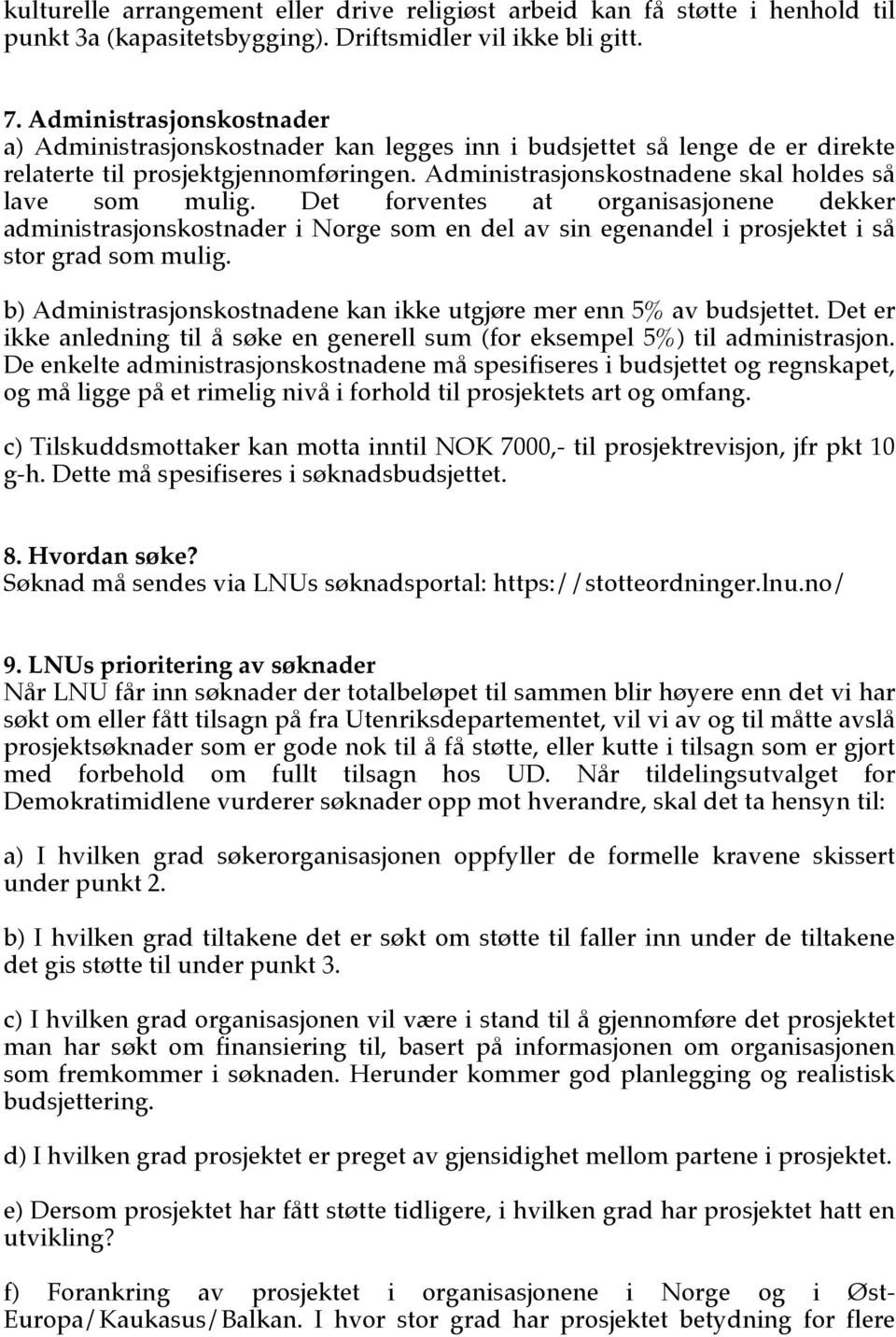 kulturelle arrangement eller drive religiøst arbeid kan få støtte i henhold til punkt 3a (kapasitetsbygging). Driftsmidler vil ikke bli gitt.

7. Administrasjonskostnader
a) Administrasjonskostnader kan legges inn i budsjettet så lenge de er direkte relaterte til prosjektgjennomføringen. Administrasjonskostnadene skal holdes så lave som mulig. Det forventes at organisasjonene dekker administrasjonskostnader i Norge som en del av sin egenandel i prosjektet i så stor grad som mulig.

b) Administrasjonskostnadene kan ikke utgjøre mer enn 5% av budsjettet. Det er ikke anledning til å søke en generell sum (for eksempel 5%) til administrasjon. De enkelte administrasjonskostnadene må spesifiseres i budsjettet og regnskapet, og må ligge på et rimelig nivå i forhold til prosjektets art og omfang.

c) Tilskuddsmottaker kan motta inntil NOK 7000,- til prosjektrevisjon, jfr pkt 10 g-h. Dette må spesifiseres i søknadsbudsjettet.

8. Hvordan søke?
Søknad må sendes via LNUs søknadsportal: https://stotteordninger.lnu.no/

9. LNUs prioritering av søknader
Når LNU får inn søknader der totalbeløpet til sammen blir høyere enn det vi har søkt om eller fått tilsagn på fra Utenriksdepartementet, vil vi av og til måtte avslå prosjektsøknader som er gode nok til å få støtte, eller kutte i tilsagn som er gjort med forbehold om fullt tilsagn hos UD. Når tildelingsutvalget for Demokratimidlene vurderer søknader opp mot hverandre, skal det ta hensyn til:

a) I hvilken grad søkerorganisasjonen oppfyller de formelle kravene skissert under punkt 2.

b) I hvilken grad tiltakene det er søkt om støtte til faller inn under de tiltakene det gis støtte til under punkt 3.

c) I hvilken grad organisasjonen vil være i stand til å gjennomføre det prosjektet man har søkt om finansiering til, basert på informasjonen om organisasjonen som fremkommer i søknaden. Herunder kommer god planlegging og realistisk budsjettering.

d) I hvilken grad prosjektet er preget av gjensidighet mellom partene i prosjektet.

e) Dersom prosjektet har fått støtte tidligere, i hvilken grad har prosjektet hatt en utvikling?

f) Forankring av prosjektet i organisasjonene i Norge og i Øst-Europa/Kaukasus/Balkan. I hvor stor grad har prosjektet betydning for flere